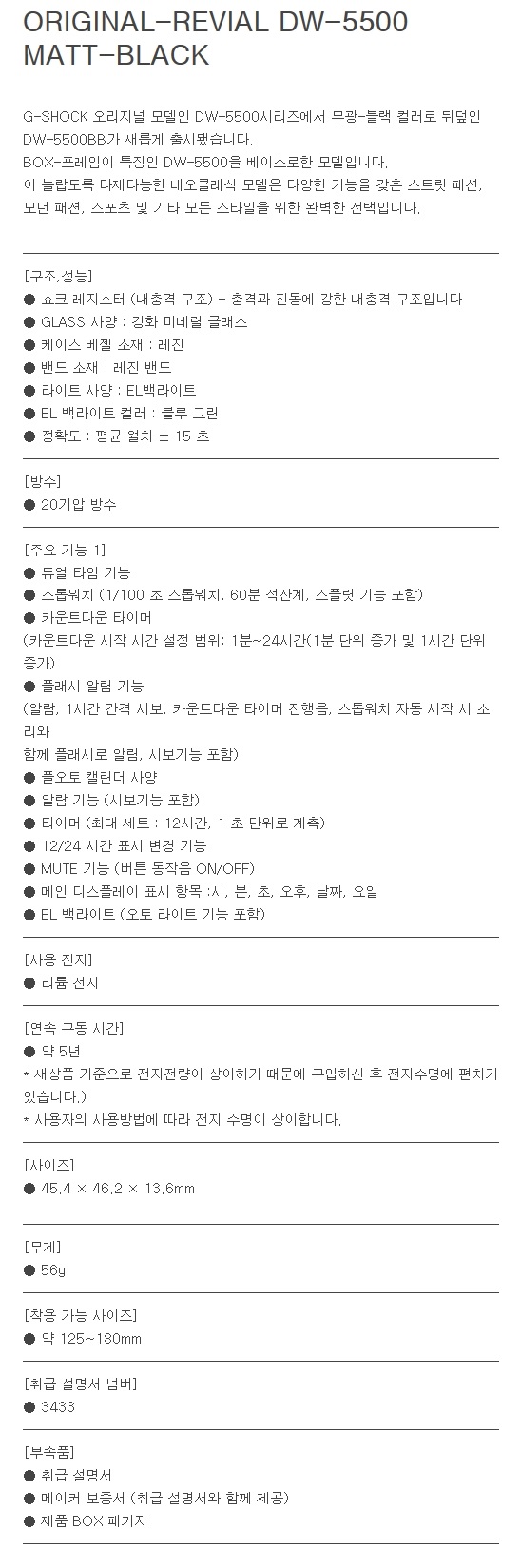 ORIGINAL-REVIAL DW-5500 MATT-BLACK

G-SHOCK 오리지널 모델인 DW-5500시리즈에서 무광-블랙 컬러로 뒤덮인 DW-5500BB가 새롭게 출시됐습니다.
BOX-프레임이 특징인 DW-5500을 베이스로한 모델입니다.
이 놀랍도록 다재다능한 네오클래식 모델은 다양한 기능을 갖춘 스트릿 패션, 모던 패션, 스포츠 및 기타 모든 스타일을 위한 완벽한 선택입니다.

[구조,성능]
● 쇼크 레지스터 (내충격 구조) - 충격과 진동에 강한 내충격 구조입니다
● GLASS 사양 : 강화 미네랄 글래스
● 케이스 베젤 소재 : 레진
● 밴드 소재 : 레진 밴드
● 라이트 사양 : EL백라이트
● EL 백라이트 컬러 : 블루 그린
● 정확도 : 평균 월차 ± 15 초

[방수]
● 20기압 방수

[주요 기능 1]
● 듀얼 타임 기능
● 스톱워치 (1/100 초 스톱워치, 60분 적산계, 스플릿 기능 포함)
● 카운트다운 타이머
(카운트다운 시작 시간 설정 범위: 1분~24시간(1분 단위 증가 및 1시간 단위 증가)
● 플래시 알림 기능
(알람, 1시간 간격 시보, 카운트다운 타이머 진행음, 스톱워치 자동 시작 시 소리와
함께 플래시로 알림, 시보기능 포함)
● 풀오토 캘린더 사양
● 알람 기능 (시보기능 포함)
● 타이머 (최대 세트 : 12시간, 1 초 단위로 계측)
● 12/24 시간 표시 변경 기능
● MUTE 기능 (버튼 동작음 ON/OFF)
● 메인 디스플레이 표시 항목 :시, 분, 초, 오후, 날짜, 요일
● EL 백라이트 (오토 라이트 기능 포함)

[사용 전지]
● 리튬 전지

[연속 구동 시간]
● 약 5년
* 새상품 기준으로 전지전량이 상이하기 때문에 구입하신 후 전지수명에 편차가 있습니다.)
* 사용자의 사용방법에 따라 전지 수명이 상이합니다.

[사이즈]
● 45.4 × 46.2 × 13.6mm

[무게]
● 56g

[착용 가능 사이즈]
● 약 125~180mm

[취급 설명서 넘버]
● 3433

[부속품]
● 취급 설명서
● 메이커 보증서 (취급 설명서와 함께 제공)
● 제품 BOX 패키지